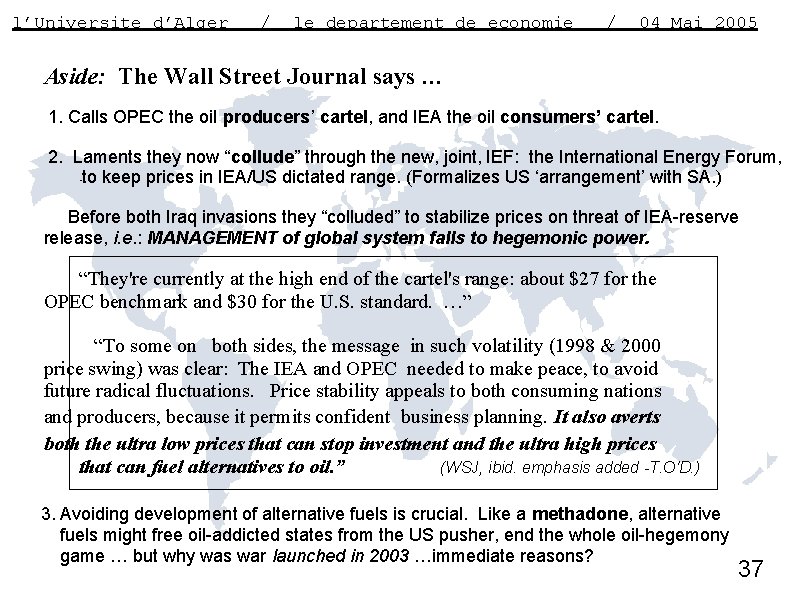 l'Universite d'Alger / le departement de economie / 04 Mai 2005

Aside: The Wall Street Journal says …

1. Calls OPEC the oil producers' cartel, and IEA the oil consumers' cartel.

2. Laments they now "collude" through the new, joint, IEF: the International Energy Forum, to keep prices in IEA/US dictated range. (Formalizes US 'arrangement' with SA.)

Before both Iraq invasions they "colluded" to stabilize prices on threat of IEA-reserve release, i.e.: MANAGEMENT of global system falls to hegemonic power.

"They're currently at the high end of the cartel's range: about $27 for the OPEC benchmark and $30 for the U.S. standard. …"

"To some on both sides, the message in such volatility (1998 & 2000 price swing) was clear: The IEA and OPEC needed to make peace, to avoid future radical fluctuations. Price stability appeals to both consuming nations and producers, because it permits confident business planning. It also averts both the ultra low prices that can stop investment and the ultra high prices that can fuel alternatives to oil." (WSJ, ibid. emphasis added -T.O'D.)

3. Avoiding development of alternative fuels is crucial. Like a methadone, alternative fuels might free oil-addicted states from the US pusher, end the whole oil-hegemony game … but why was war launched in 2003 …immediate reasons?

37